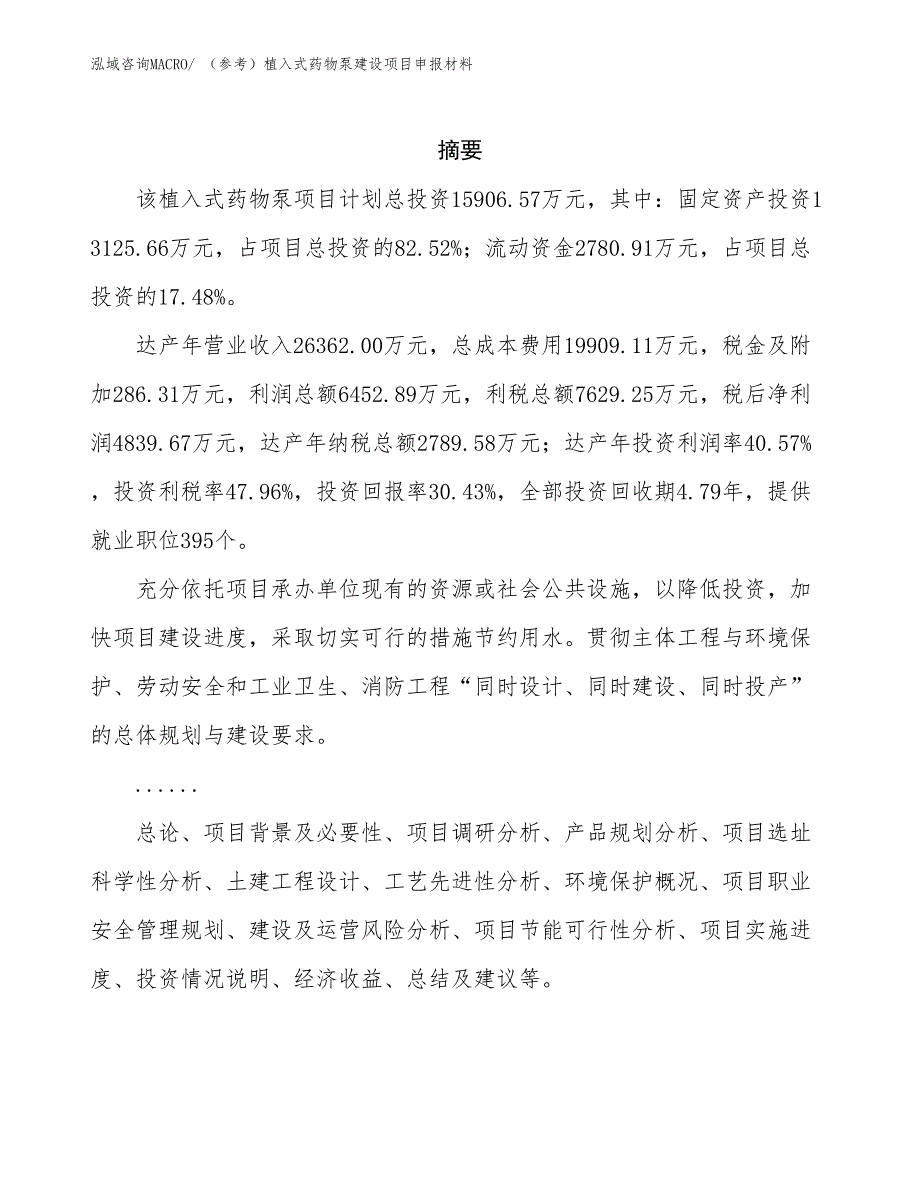 泓域咨询MACRO/ （参考）植入式药物泵建设项目申报材料

摘要

该植入式药物泵项目计划总投资15906.57万元，其中：固定资产投资13125.66万元，占项目总投资的82.52%；流动资金2780.91万元，占项目总投资的17.48%。

达产年营业收入26362.00万元，总成本费用19909.11万元，税金及附加286.31万元，利润总额6452.89万元，利税总额7629.25万元，税后净利润4839.67万元，达产年纳税总额2789.58万元；达产年投资利润率40.57%，投资利税率47.96%，投资回报率30.43%，全部投资回收期4.79年，提供就业职位395个。

充分依托项目承办单位现有的资源或社会公共设施，以降低投资，加快项目建设进度，采取切实可行的措施节约用水。贯彻主体工程与环境保护、劳动安全和工业卫生、消防工程“同时设计、同时建设、同时投产”的总体规划与建设要求。

......

总论、项目背景及必要性、项目调研分析、产品规划分析、项目选址科学性分析、土建工程设计、工艺先进性分析、环境保护概况、项目职业安全管理规划、建设及运营风险分析、项目节能可行性分析、项目实施进度、投资情况说明、经济收益、总结及建议等。